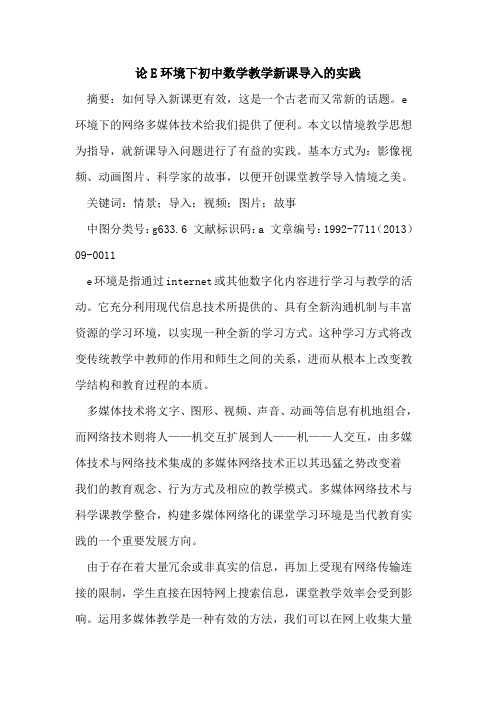 论E环境下初中数学教学新课导入的实践

摘要：如何导入新课更有效，这是一个古老而又常新的话题。e环境下的网络多媒体技术给我们提供了便利。本文以情境教学思想为指导，就新课导入问题进行了有益的实践。基本方式为：影像视频、动画图片、科学家的故事，以便开创课堂教学导入情境之美。

关键词：情景；导入；视频；图片；故事

中图分类号：g633.6 文献标识码：a 文章编号：1992-7711（2013）09-0011

e环境是指通过internet或其他数字化内容进行学习与教学的活动。它充分利用现代信息技术所提供的、具有全新沟通机制与丰富资源的学习环境，以实现一种全新的学习方式。这种学习方式将改变传统教学中教师的作用和师生之间的关系，进而从根本上改变教学结构和教育过程的本质。

多媒体技术将文字、图形、视频、声音、动画等信息有机地组合，而网络技术则将人——机交互扩展到人——机——人交互，由多媒体技术与网络技术集成的多媒体网络技术正以其迅猛之势改变着我们的教育观念、行为方式及相应的教学模式。多媒体网络技术与科学课教学整合，构建多媒体网络化的课堂学习环境是当代教育实践的一个重要发展方向。

由于存在着大量冗余或非真实的信息，再加上受现有网络传输连接的限制，学生直接在因特网上搜索信息，课堂教学效率会受到影响。运用多媒体教学是一种有效的方法，我们可以在网上收集大量